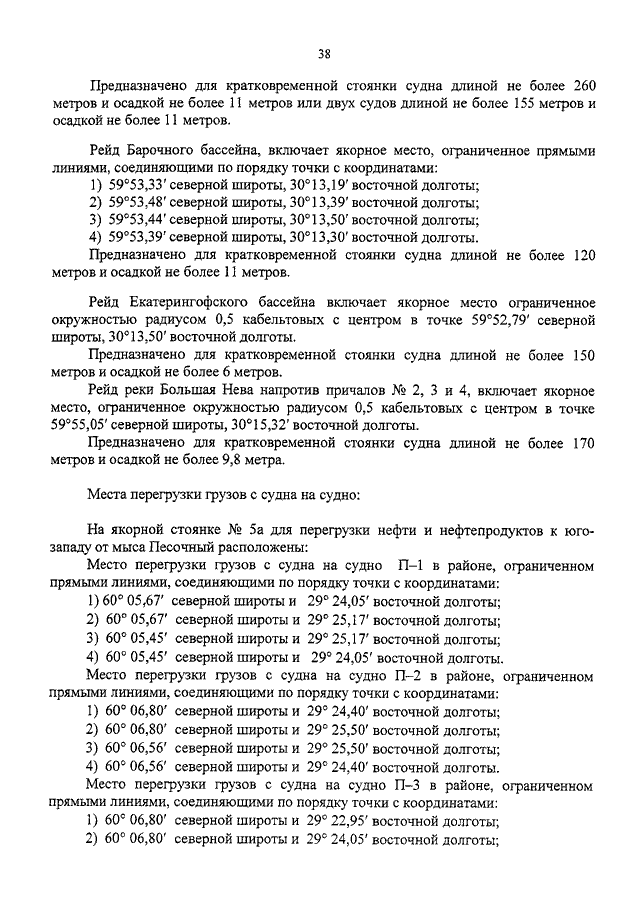 38

Предназначено для кратковременной стоянки судна длиной не более 260 метров и осадкой не более 11 метров или двух судов длиной не более 155 метров и осадкой не более 11 метров.

Рейд Барочного бассейна, включает якорное место, ограниченное прямыми линиями, соединяющими по порядку точки с координатами:
1) 59°53,33′ северной широты, 30°13,19′ восточной долготы;
2) 59°53,48′ северной широты, 30°13,39′ восточной долготы;
3) 59°53,44′ северной широты, 30°13,50′ восточной долготы;
4) 59°53,39′ северной широты, 30°13,30′ восточной долготы.
Предназначено для кратковременной стоянки судна длиной не более 120 метров и осадкой не более 11 метров.

Рейд Екатерингофского бассейна включает якорное место ограниченное окружностью радиусом 0,5 кабельтовых с центром в точке 59°52,79′ северной широты, 30°13,50′ восточной долготы.
Предназначено для кратковременной стоянки судна длиной не более 150 метров и осадкой не более 6 метров.
Рейд реки Большая Нева напротив причалов № 2, 3 и 4, включает якорное место, ограниченное окружностью радиусом 0,5 кабельтовых с центром в точке 59°55,05′ северной широты, 30°15,32′ восточной долготы.
Предназначено для кратковременной стоянки судна длиной не более 170 метров и осадкой не более 9,8 метра.

Места перегрузки грузов с судна на судно:

На якорной стоянке № 5а для перегрузки нефти и нефтепродуктов к юго-западу от мыса Песочный расположены:
Место перегрузки грузов с судна на судно П–1 в районе, ограниченном прямыми линиями, соединяющими по порядку точки с координатами:
1) 60° 05,67′ северной широты и 29° 24,05′ восточной долготы;
2) 60° 05,67′ северной широты и 29° 25,17′ восточной долготы;
3) 60° 05,45′ северной широты и 29° 25,17′ восточной долготы;
4) 60° 05,45′ северной широты и 29° 24,05′ восточной долготы.
Место перегрузки грузов с судна на судно П–2 в районе, ограниченном прямыми линиями, соединяющими по порядку точки с координатами:
1) 60° 06,80′ северной широты и 29° 24,40′ восточной долготы;
2) 60° 06,80′ северной широты и 29° 25,50′ восточной долготы;
3) 60° 06,56′ северной широты и 29° 25,50′ восточной долготы;
4) 60° 06,56′ северной широты и 29° 24,40′ восточной долготы.
Место перегрузки грузов с судна на судно П–3 в районе, ограниченном прямыми линиями, соединяющими по порядку точки с координатами:
1) 60° 06,80′ северной широты и 29° 22,95′ восточной долготы;
2) 60° 06,80′ северной широты и 29° 24,05′ восточной долготы;